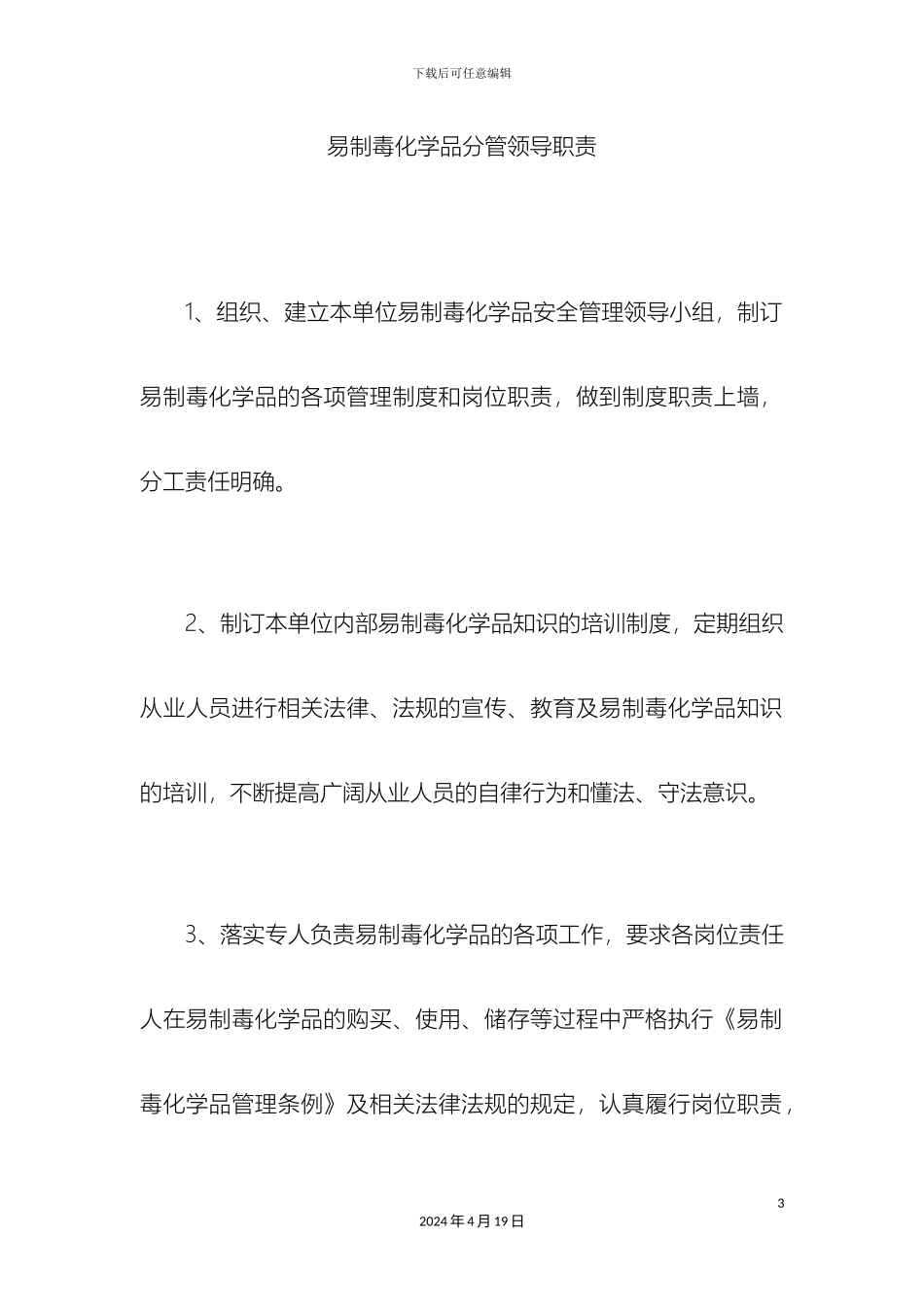 下载后可任意编辑

易制毒化学品分管领导职责

1、组织、建立本单位易制毒化学品安全管理领导小组，制订易制毒化学品的各项管理制度和岗位职责，做到制度职责上墙，分工责任明确。

2、制订本单位内部易制毒化学品知识的培训制度，定期组织从业人员进行相关法律、法规的宣传、教育及易制毒化学品知识的培训，不断提高广阔从业人员的自律行为和懂法、守法意识。

3、落实专人负责易制毒化学品的各项工作，要求各岗位责任人在易制毒化学品的购买、使用、储存等过程中严格执行《易制毒化学品管理条例》及相关法律法规的规定，认真履行岗位职责，

3

2024年4月19日